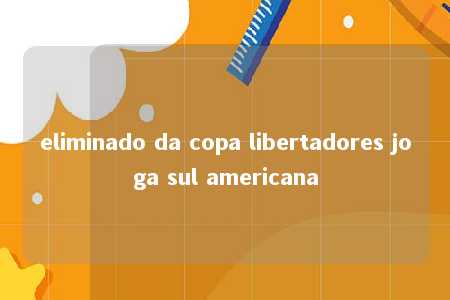 eliminado da copa libertadores joga sul americana